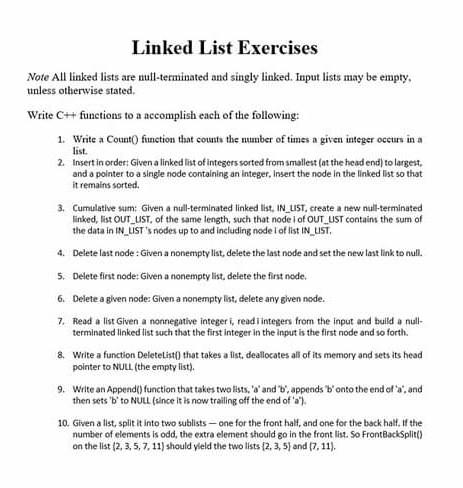 Linked List Exercises

Note All linked lists are null-terminated and singly linked. Input lists may be empty, unless otherwise stated.

Write C++ functions to a accomplish each of the following:

1. Write a Count() function that counts the number of times a given integer occurs in a list.
2. Insert in order: Given a linked list of integers sorted from smallest (at the head end) to largest, and a pointer to a single node containing an integer, insert the node in the linked list so that it remains sorted.

3. Cumulative sum: Given a null-terminated linked list, IN_LIST, create a new null-terminated linked, list OUT_LIST, of the same length, such that node i of OUT_LIST contains the sum of the data in IN_LIST 's nodes up to and including node i of list IN_LIST.

4. Delete last node : Given a nonempty list, delete the last node and set the new last link to null.

5. Delete first node: Given a nonempty list, delete the first node.

6. Delete a given node: Given a nonempty list, delete any given node.

7. Read a list Given a nonnegative integer i, read i integers from the input and build a null-terminated linked list such that the first integer in the input is the first node and so forth.

8. Write a function DeleteList() that takes a list, deallocates all of its memory and sets its head pointer to NULL (the empty list).

9. Write an Append() function that takes two lists, 'a' and 'b', appends 'b' onto the end of 'a', and then sets 'b' to NULL (since it is now trailing off the end of 'a').

10. Given a list, split it into two sublists — one for the front half, and one for the back half. If the number of elements is odd, the extra element should go in the front list. So FrontBackSplit() on the list {2, 3, 5, 7, 11} should yield the two lists {2, 3, 5} and {7, 11}.